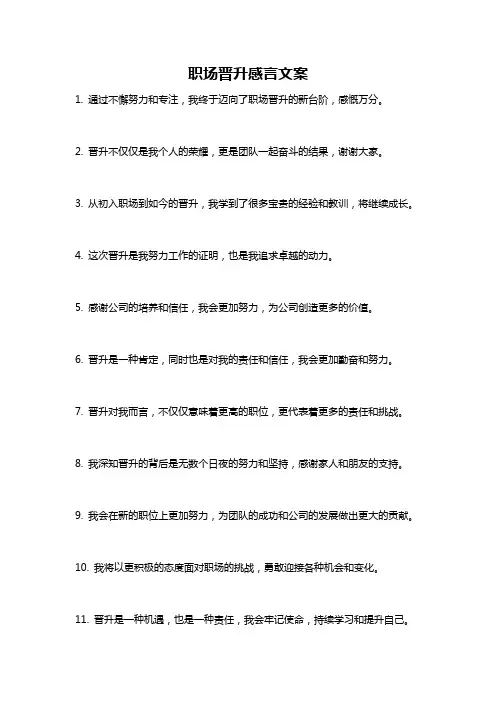 职场晋升感言文案

1. 通过不懈努力和专注，我终于迈向了职场晋升的新台阶，感慨万分。

2. 晋升不仅仅是我个人的荣耀，更是团队一起奋斗的结果，谢谢大家。

3. 从初入职场到如今的晋升，我学到了很多宝贵的经验和教训，将继续成长。

4. 这次晋升是我努力工作的证明，也是我追求卓越的动力。

5. 感谢公司的培养和信任，我会更加努力，为公司创造更多的价值。

6. 晋升是一种肯定，同时也是对我的责任和信任，我会更加勤奋和努力。

7. 晋升对我而言，不仅仅意味着更高的职位，更代表着更多的责任和挑战。

8. 我深知晋升的背后是无数个日夜的努力和坚持，感谢家人和朋友的支持。

9. 我会在新的职位上更加努力，为团队的成功和公司的发展做出更大的贡献。

10. 我将以更积极的态度面对职场的挑战，勇敢迎接各种机会和变化。

11. 晋升是一种机遇，也是一种责任，我会牢记使命，持续学习和提升自己。